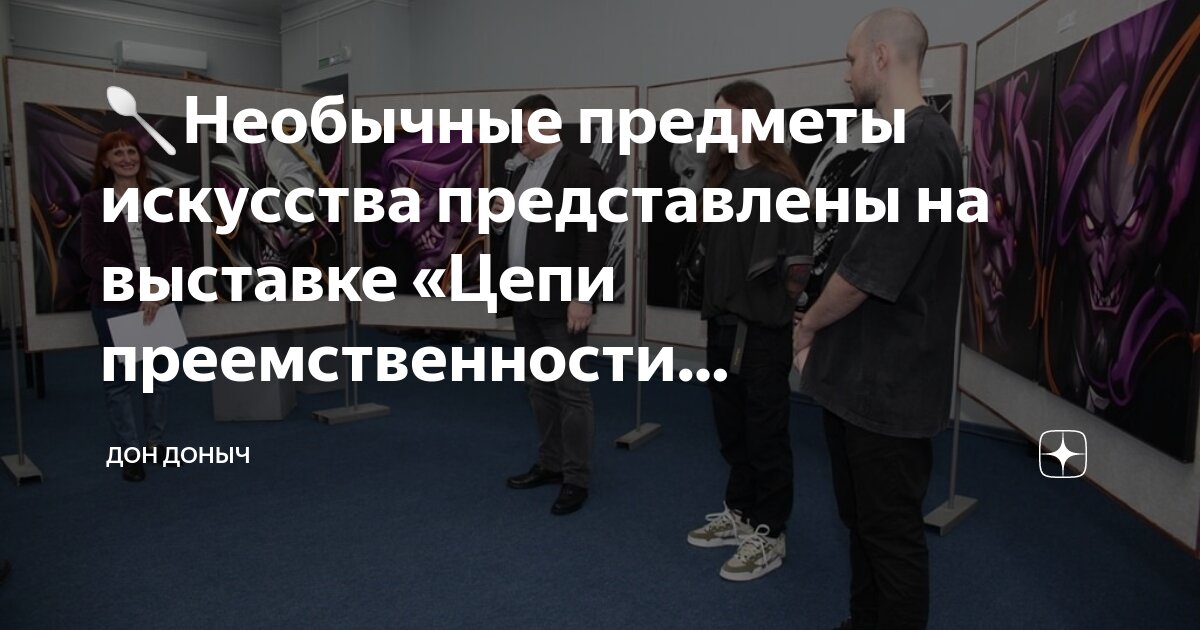 🥄Необычные предметы искусства представлены на выставке «Цепи преемственности...

ДОН ДОНЫЧ